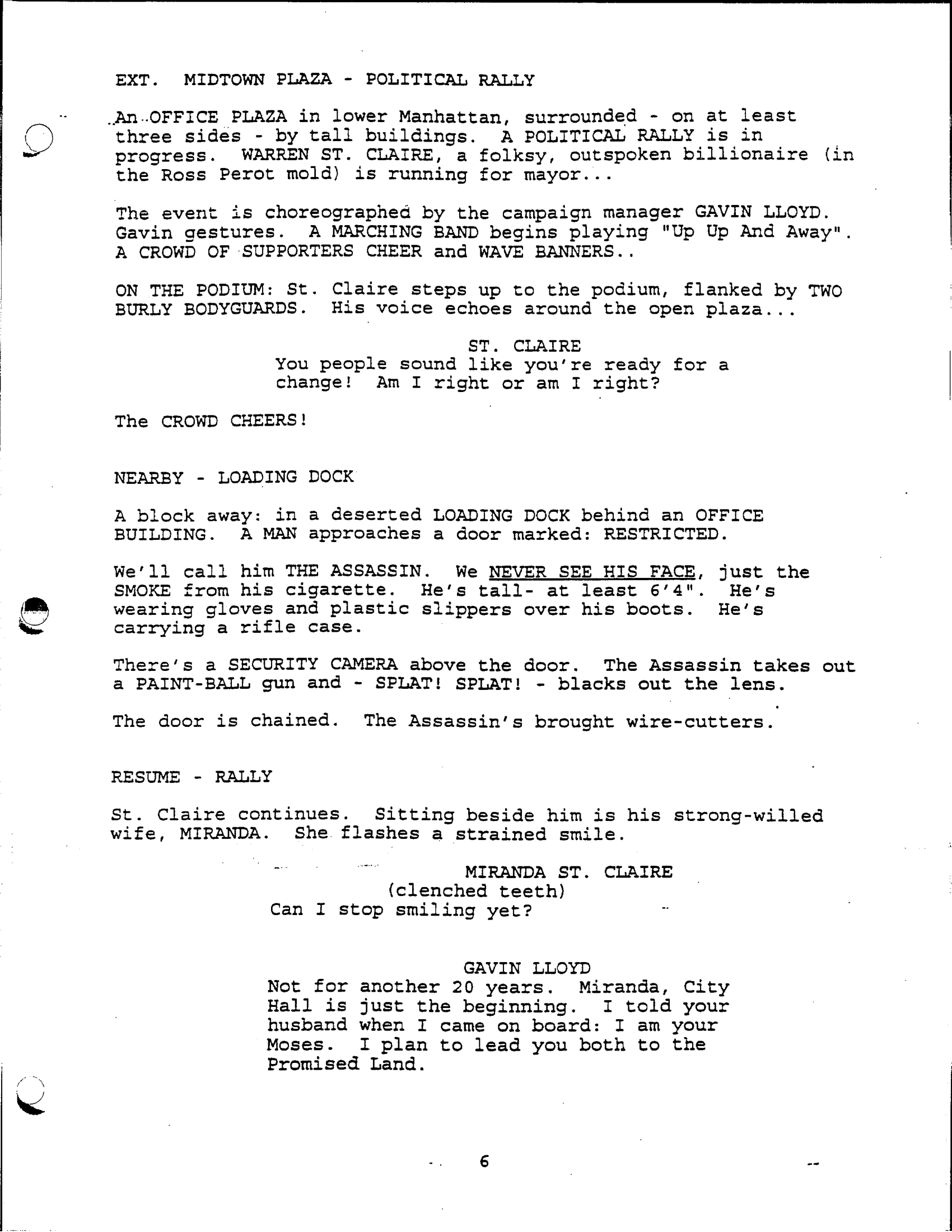 EXT. MIDTOWN PLAZA - POLITICAL RALLY

An OFFICE PLAZA in lower Manhattan, surrounded - on at least three sides - by tall buildings. A POLITICAL RALLY is in progress. WARREN ST. CLAIRE, a folksy, outspoken billionaire (in the Ross Perot mold) is running for mayor...

The event is choreographed by the campaign manager GAVIN LLOYD. Gavin gestures. A MARCHING BAND begins playing "Up Up And Away". A CROWD OF SUPPORTERS CHEER and WAVE BANNERS..

ON THE PODIUM: St. Claire steps up to the podium, flanked by TWO BURLY BODYGUARDS. His voice echoes around the open plaza...

ST. CLAIRE
You people sound like you're ready for a change! Am I right or am I right?

The CROWD CHEERS!

NEARBY - LOADING DOCK

A block away: in a deserted LOADING DOCK behind an OFFICE BUILDING. A MAN approaches a door marked: RESTRICTED.

We'll call him THE ASSASSIN. We NEVER SEE HIS FACE, just the SMOKE from his cigarette. He's tall- at least 6'4". He's wearing gloves and plastic slippers over his boots. He's carrying a rifle case.

There's a SECURITY CAMERA above the door. The Assassin takes out a PAINT-BALL gun and - SPLAT! SPLAT! - blacks out the lens.

The door is chained. The Assassin's brought wire-cutters.

RESUME - RALLY

St. Claire continues. Sitting beside him is his strong-willed wife, MIRANDA. She flashes a strained smile.

MIRANDA ST. CLAIRE
(clenched teeth)
Can I stop smiling yet?

GAVIN LLOYD
Not for another 20 years. Miranda, City Hall is just the beginning. I told your husband when I came on board: I am your Moses. I plan to lead you both to the Promised Land.

6